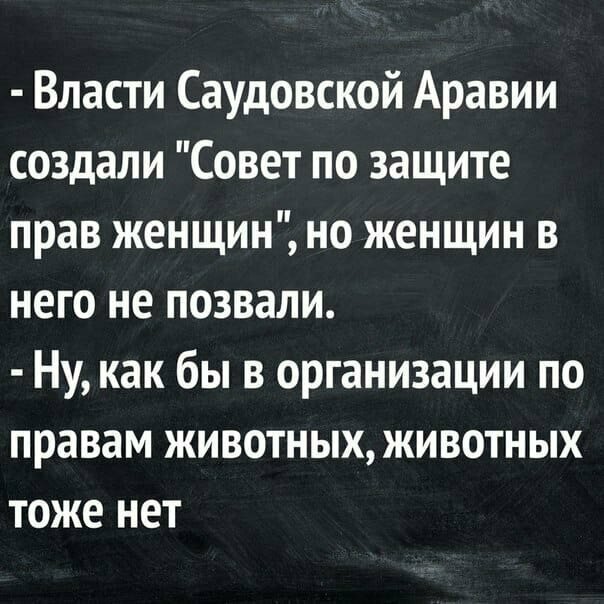 - Власти Саудовской Аравии создали "Совет по защите прав женщин", но женщин в него не позвали.
- Ну, как бы в организации по правам животных, животных тоже нет